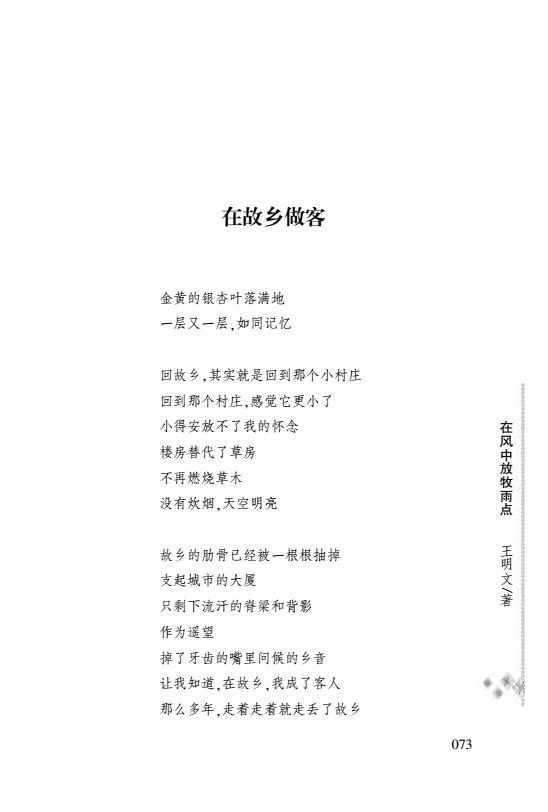 在故乡做客

金黄的银杏叶落满地
一层又一层，如同记忆

回故乡，其实就是回到那个小村庄
回到那个村庄，感觉它更小了
小得安放不了我的怀念
楼房替代了草房
不再燃烧草木
没有炊烟，天空明亮

故乡的肋骨已经被一根根抽掉
支起城市的大厦
只剩下流汗的脊梁和背影
作为遥望
掉了牙齿的嘴里问候的乡音
让我知道，在故乡，我成了客人
那么多年，走着走着就走丢了故乡

在风中放牧雨点
王明文／著

073